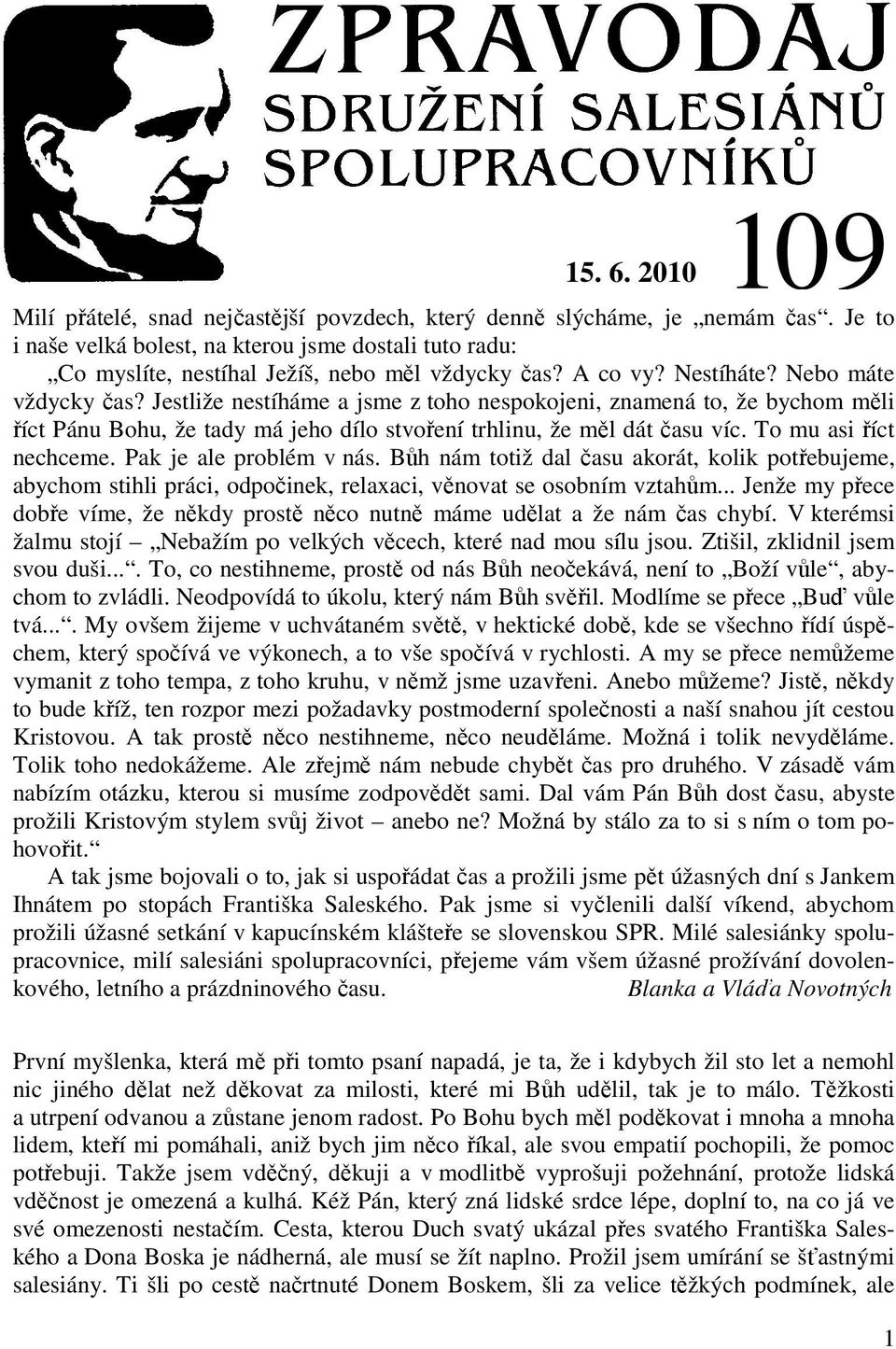 ZPRAVODAJ
SDRUŽENÍ SALESIÁNŮ SPOLUPRACOVNÍKŮ

15. 6. 2010 109

Milí přátelé, snad nejčastější povzdech, který denně slýcháme, je „nemám čas“. Je to i naše velká bolest, na kterou jsme dostali tuto radu:
„Co myslíte, nestíhal Ježíš, nebo měl vždycky čas? A co vy? Nestíháte? Nebo máte vždycky čas? Jestliže nestíháme a jsme z toho nespokojeni, znamená to, že bychom měli říct Pánu Bohu, že tady má jeho dílo stvoření trhlinu, že měl dát času víc. To mu asi říct nechceme. Pak je ale problém v nás. Bůh nám totiž dal času akorát, kolik potřebujeme, abychom stihli práci, odpočinek, relaxaci, věnovat se osobním vztahům... Jenže my přece dobře víme, že někdy prostě něco nutně máme udělat a že nám čas chybí. V kterémsi žalmu stojí – „Nebažím po velkých věcech, které nad mou sílu jsou. Ztišil, zklidnil jsem svou duši...“. To, co nestihneme, prostě od nás Bůh neočekává, není to „Boží vůle“, abychom to zvládli. Neodpovídá to úkolu, který nám Bůh svěřil. Modlíme se přece „Buď vůle tvá...“. My ovšem žijeme v uchvátaném světě, v hektické době, kde se všechno řídí úspěchem, který spočívá ve výkonech, a to vše spočívá v rychlosti. A my se přece nemůžeme vymanit z toho tempa, z toho kruhu, v němž jsme uzavřeni. Anebo můžeme? Jistě, někdy to bude kříž, ten rozpor mezi požadavky postmoderní společnosti a naší snahou jít cestou Kristovou. A tak prostě něco nestihneme, něco neuděláme. Možná i tolik nevyděláme. Tolik toho nedokážeme. Ale zřejmě nám nebude chybět čas pro druhého. V zásadě vám nabízím otázku, kterou si musíme zodpovědět sami. Dal vám Pán Bůh dost času, abyste prožili Kristovým stylem svůj život – anebo ne? Možná by stálo za to si s ním o tom pohovořit.“
A tak jsme bojovali o to, jak si uspořádat čas a prožili jsme pět úžasných dní s Jankem Ihnátem po stopách Františka Saleského. Pak jsme si vyčlenili další víkend, abychom prožili úžasné setkání v kapucínském klášteře se slovenskou SPR. Milé salesiánky spolupracovnice, milí salesiáni spolupracovníci, přejeme vám všem úžasné prožívání dovolenkového, letního a prázdninového času. Blanka a Vláďa Novotných

První myšlenka, která mě při tomto psaní napadá, je ta, že i kdybych žil sto let a nemohl nic jiného dělat než děkovat za milosti, které mi Bůh udělil, tak je to málo. Těžkosti a utrpení odvanou a zůstane jenom radost. Po Bohu bych měl poděkovat i mnoha a mnoha lidem, kteří mi pomáhali, aniž bych jim něco říkal, ale svou empatií pochopili, že pomoc potřebuji. Takže jsem vděčný, děkuji a v modlitbě vyprošuji požehnání, protože lidská vděčnost je omezená a kulhá. Kéž Pán, který zná lidské srdce lépe, doplní to, na co já ve své omezenosti nestačím. Cesta, kterou Duch svatý ukázal přes svatého Františka Saleského a Dona Boska je nádherná, ale musí se žít naplno. Prožil jsem umírání se šťastnými salesiány. Ti šli po cestě načrtnuté Donem Boskem, šli za velice těžkých podmínek, ale

1